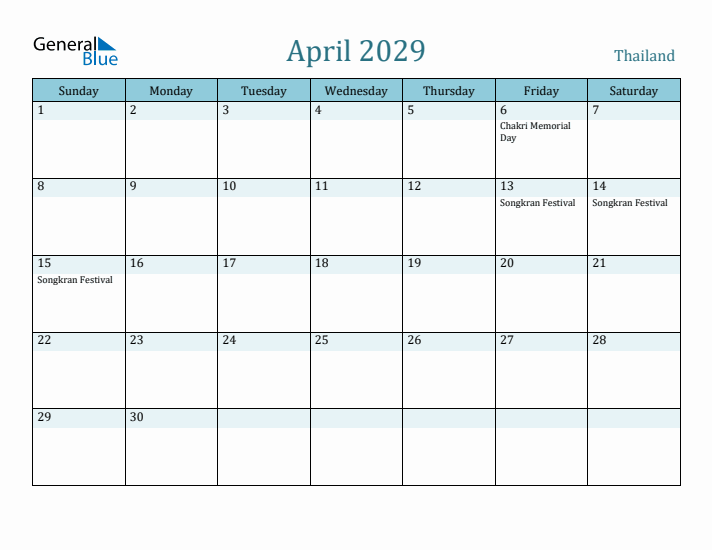 General Blue

April 2029

Thailand

| Sunday | Monday | Tuesday | Wednesday | Thursday | Friday | Saturday |
|---|---|---|---|---|---|---|
| 1 | 2 | 3 | 4 | 5 | 6 Chakri Memorial Day | 7 |
| 8 | 9 | 10 | 11 | 12 | 13 Songkran Festival | 14 Songkran Festival |
| 15 Songkran Festival | 16 | 17 | 18 | 19 | 20 | 21 |
| 22 | 23 | 24 | 25 | 26 | 27 | 28 |
| 29 | 30 | | | | | |